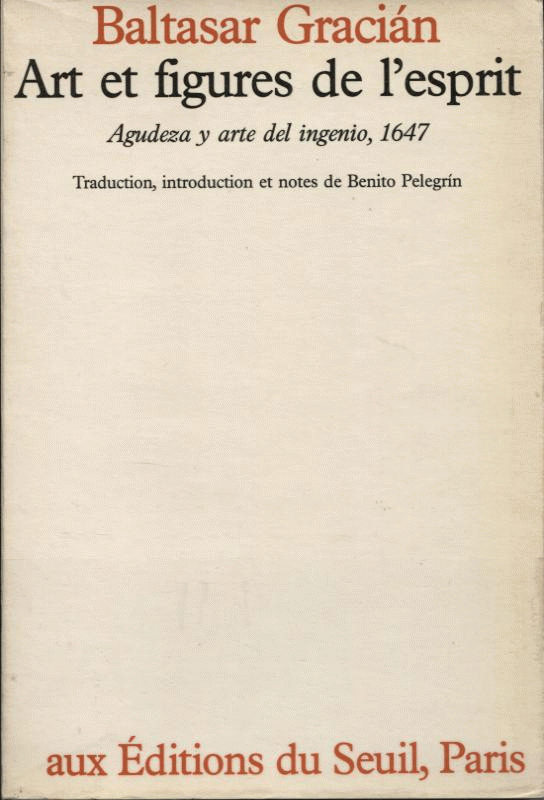 Baltasar Gracián

Art et figures de l'esprit

Agudeza y arte del ingenio, 1647

Traduction, introduction et notes de Benito Pelegrín

aux Éditions du Seuil, Paris